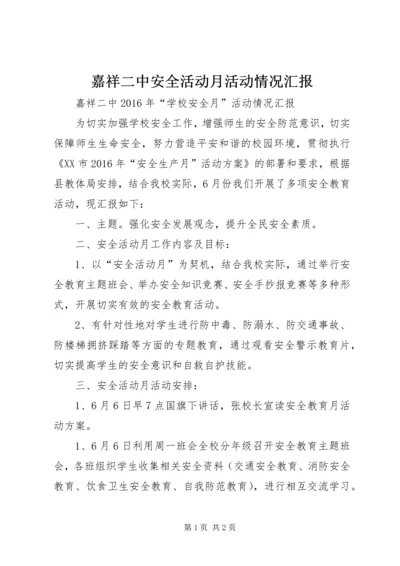 嘉祥二中安全活动月活动情况汇报

嘉祥二中2016年“学校安全月”活动情况汇报

为切实加强学校安全工作，增强师生的安全防范意识，切实保障师生生命安全，努力营造平安和谐的校园环境，贯彻执行《XX市2016年“安全生产月”活动方案》的部署和要求，根据县教体局安排，结合我校实际，6月份我们开展了多项安全教育活动，现汇报如下：

一、主题。强化安全发展观念，提升全民安全素质。

二、安全活动月工作内容及目标：

1、以“安全活动月”为契机，结合我校实际，通过举行安全教育主题班会、举办安全知识竞赛、安全手抄报竞赛等多种形式，开展切实有效的安全教育活动。

2、有针对性地对学生进行防中毒、防溺水、防交通事故、防楼梯拥挤踩踏等方面的专题教育，通过观看安全警示教育片，切实提高学生的安全意识和自救自护技能。

三、安全活动月活动安排：

1、6月6日早7点国旗下讲话，张校长宣读安全教育月活动方案。

1、6月6日利用周一班会全校分年级召开安全教育主题班会，各班组织学生收集相关安全资料（交通安全教育、消防安全教育、饮食卫生安全教育、自我防范教育），进行相互交流学习。

第1页 共2页